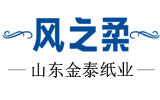 风之柔

山东金泰纸业